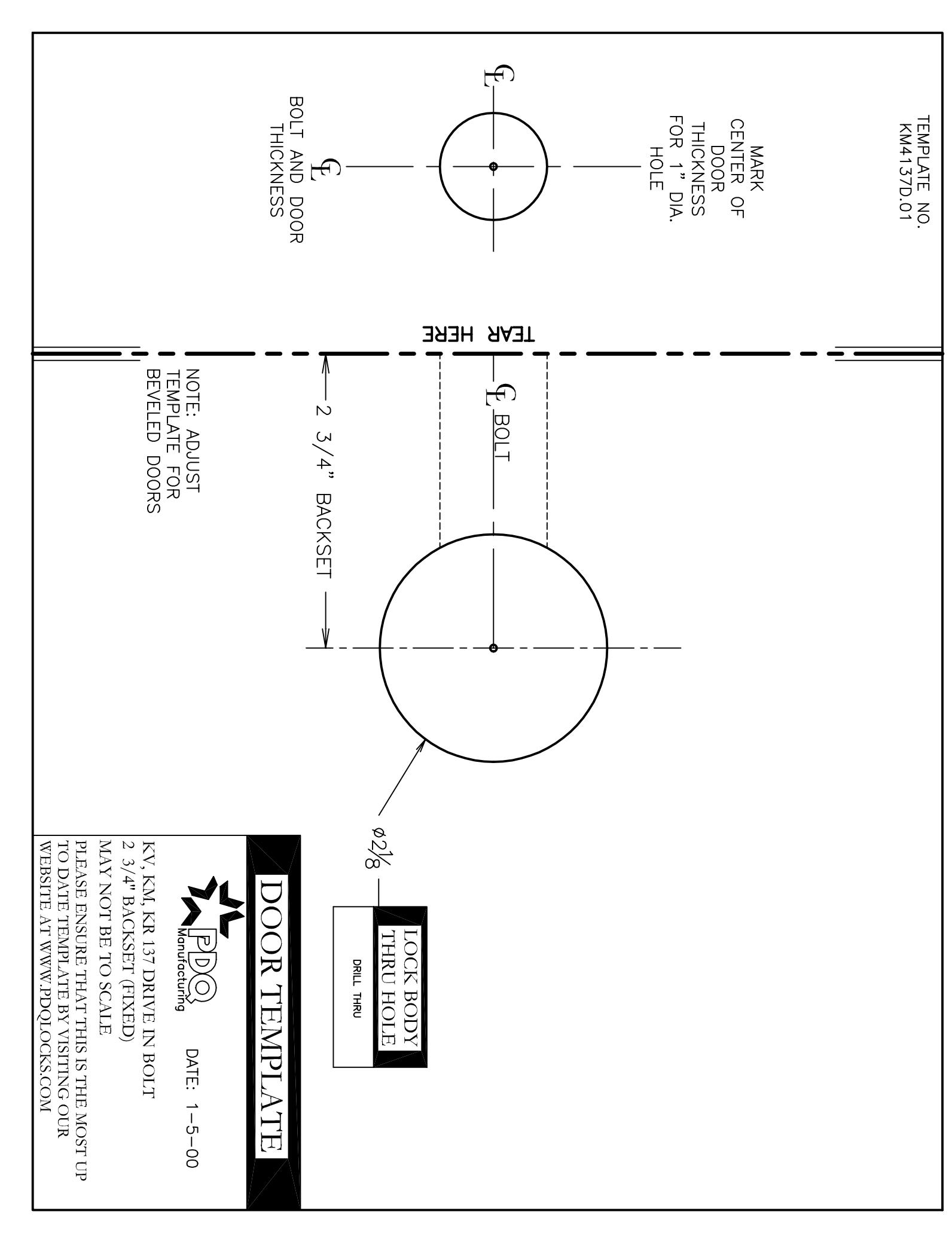 TEMPLATE NO. KM4137D.01

MARK CENTER OF DOOR THICKNESS FOR 1" DIA. HOLE

℄

℄

BOLT AND DOOR THICKNESS

TEAR HERE

℄ BOLT

2 3/4" BACKSET

NOTE: ADJUST TEMPLATE FOR BEVELED DOORS

$\phi 2\frac{1}{8}$

LOCK BODY THRU HOLE

DRILL THRU

DOOR TEMPLATE

PDQ Manufacturing

DATE: 1-5-00

KV, KM, KR 137 DRIVE IN BOLT
2 3/4" BACKSET (FIXED)
MAY NOT BE TO SCALE
PLEASE ENSURE THAT THIS IS THE MOST UP TO DATE TEMPLATE BY VISITING OUR WEBSITE AT WWW.PDQLOCKS.COM